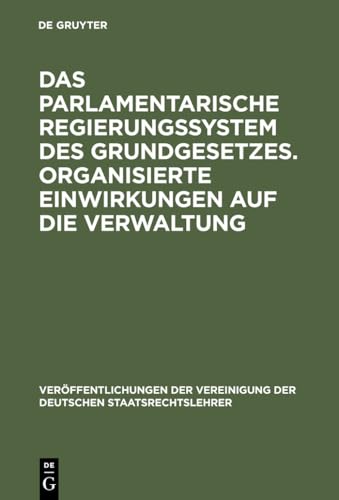 DE GRUYTER

DAS PARLAMENTARISCHE REGIERUNGSSYSTEM DES GRUNDGESETZES. ORGANISIERTE EINWIRKUNGEN AUF DIE VERWALTUNG

VERÖFFENTLICHUNGEN DER VEREINIGUNG DER DEUTSCHEN STAATSRECHTSLEHRER

DE
G